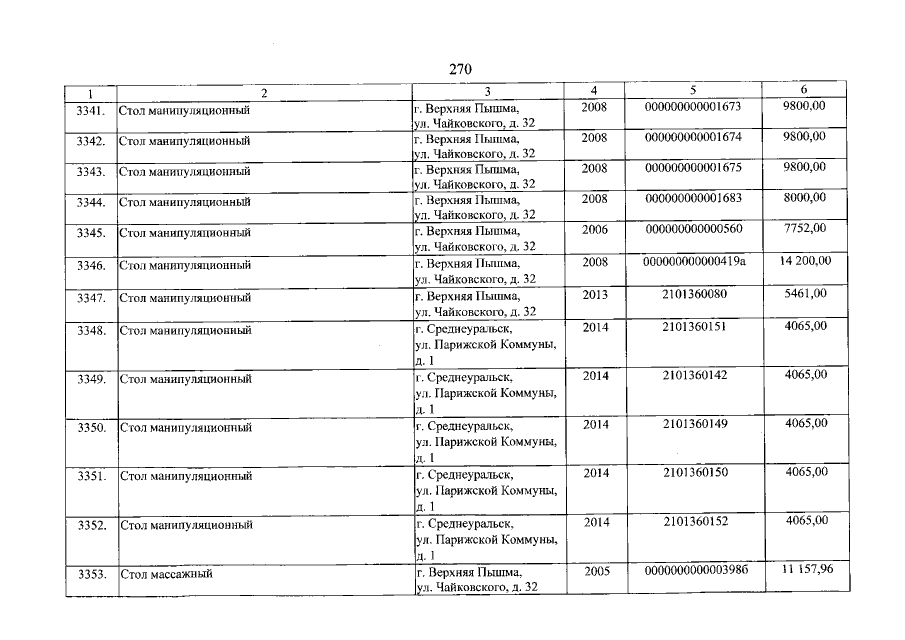 270

| 1 | 2 | 3 | 4 | 5 | 6 |
|---|---|---|---|---|---|
| 3341. | Стол манипуляционный | г. Верхняя Пышма, ул. Чайковского, д. 32 | 2008 | 000000000001673 | 9800,00 |
| 3342. | Стол манипуляционный | г. Верхняя Пышма, ул. Чайковского, д. 32 | 2008 | 000000000001674 | 9800,00 |
| 3343. | Стол манипуляционный | г. Верхняя Пышма, ул. Чайковского, д. 32 | 2008 | 000000000001675 | 9800,00 |
| 3344. | Стол манипуляционный | г. Верхняя Пышма, ул. Чайковского, д. 32 | 2008 | 000000000001683 | 8000,00 |
| 3345. | Стол манипуляционный | г. Верхняя Пышма, ул. Чайковского, д. 32 | 2006 | 000000000000560 | 7752,00 |
| 3346. | Стол манипуляционный | г. Верхняя Пышма, ул. Чайковского, д. 32 | 2008 | 000000000000419а | 14 200,00 |
| 3347. | Стол манипуляционный | г. Верхняя Пышма, ул. Чайковского, д. 32 | 2013 | 2101360080 | 5461,00 |
| 3348. | Стол манипуляционный | г. Среднеуральск, ул. Парижской Коммуны, д. 1 | 2014 | 2101360151 | 4065,00 |
| 3349. | Стол манипуляционный | г. Среднеуральск, ул. Парижской Коммуны, д. 1 | 2014 | 2101360142 | 4065,00 |
| 3350. | Стол манипуляционный | г. Среднеуральск, ул. Парижской Коммуны, д. 1 | 2014 | 2101360149 | 4065,00 |
| 3351. | Стол манипуляционный | г. Среднеуральск, ул. Парижской Коммуны, д. 1 | 2014 | 2101360150 | 4065,00 |
| 3352. | Стол манипуляционный | г. Среднеуральск, ул. Парижской Коммуны, д. 1 | 2014 | 2101360152 | 4065,00 |
| 3353. | Стол массажный | г. Верхняя Пышма, ул. Чайковского, д. 32 | 2005 | 0000000000003986 | 11 157,96 |